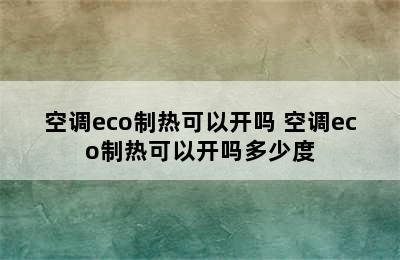 空调eco制热可以开吗 空调eco制热可以开吗多少度